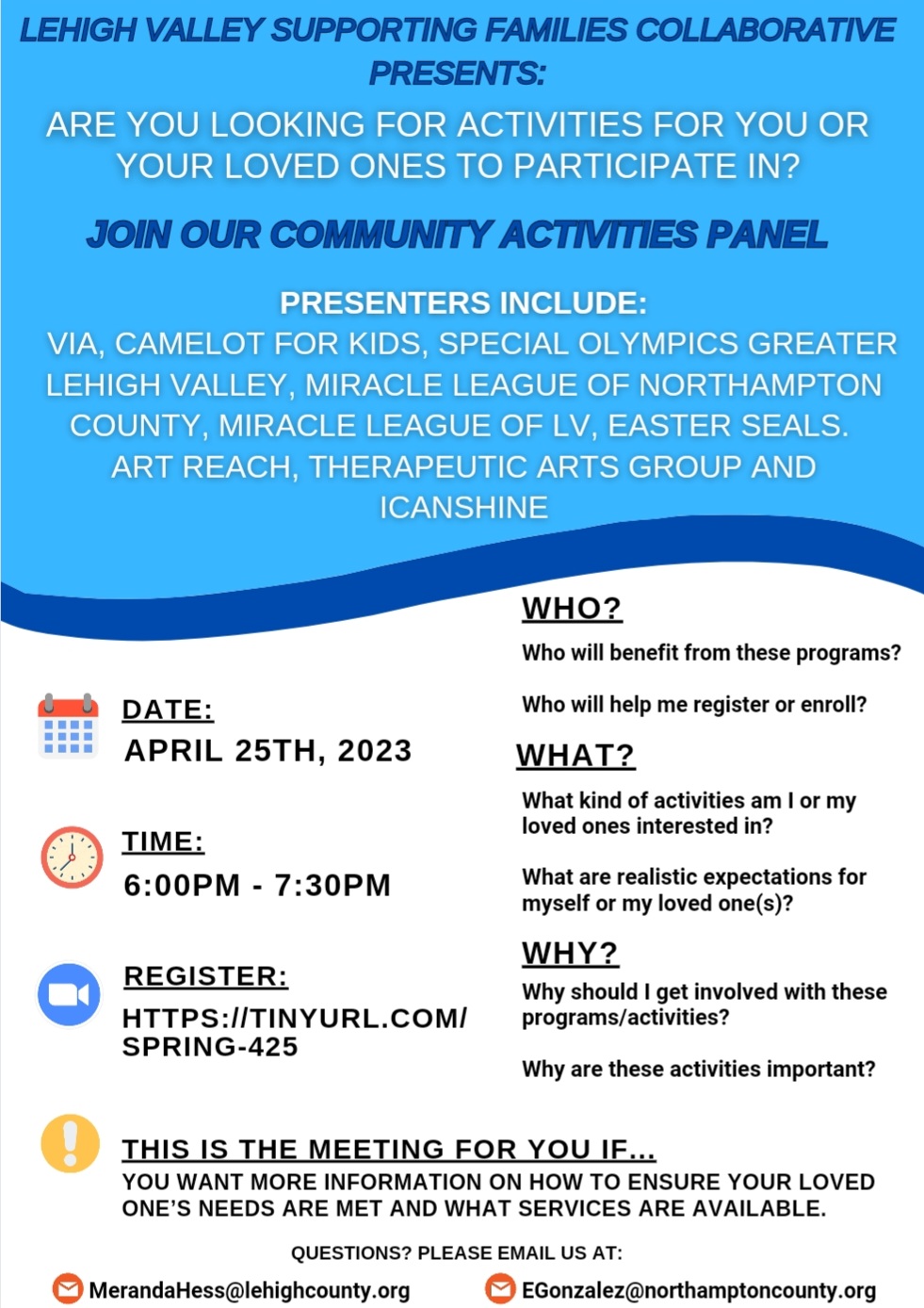 LEHIGH VALLEY SUPPORTING FAMILIES COLLABORATIVE PRESENTS:

ARE YOU LOOKING FOR ACTIVITIES FOR YOU OR YOUR LOVED ONES TO PARTICIPATE IN?

JOIN OUR COMMUNITY ACTIVITIES PANEL

PRESENTERS INCLUDE:
VIA, CAMELOT FOR KIDS, SPECIAL OLYMPICS GREATER LEHIGH VALLEY, MIRACLE LEAGUE OF NORTHAMPTON COUNTY, MIRACLE LEAGUE OF LV, EASTER SEALS. ART REACH, THERAPEUTIC ARTS GROUP AND ICANSHINE

DATE:
APRIL 25TH, 2023

TIME:
6:00PM - 7:30PM

REGISTER:
HTTPS://TINYURL.COM/SPRING-425

WHO?
Who will benefit from these programs?

Who will help me register or enroll?

WHAT?
What kind of activities am I or my loved ones interested in?

What are realistic expectations for myself or my loved one(s)?

WHY?
Why should I get involved with these programs/activities?

Why are these activities important?

THIS IS THE MEETING FOR YOU IF...
YOU WANT MORE INFORMATION ON HOW TO ENSURE YOUR LOVED ONE'S NEEDS ARE MET AND WHAT SERVICES ARE AVAILABLE.

QUESTIONS? PLEASE EMAIL US AT:

MerandaHess@lehighcounty.org

EGonzalez@northamptoncounty.org